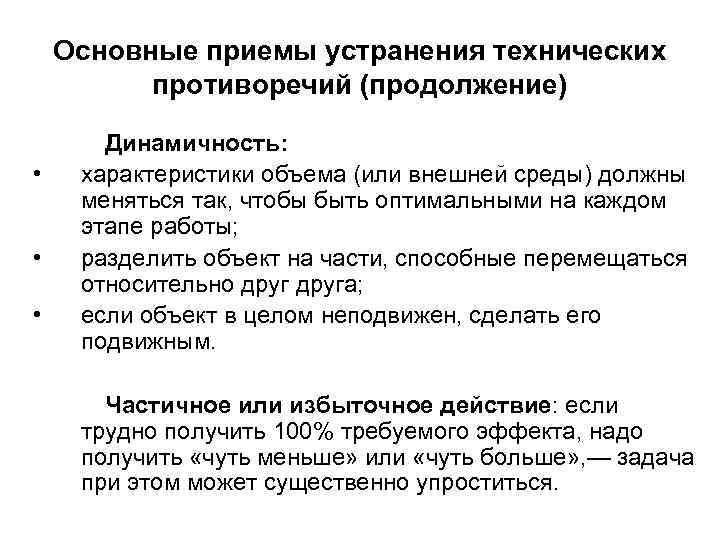 Основные приемы устранения технических противоречий (продолжение)

Динамичность:

• характеристики объема (или внешней среды) должны меняться так, чтобы быть оптимальными на каждом этапе работы;
• разделить объект на части, способные перемещаться относительно друг друга;
• если объект в целом неподвижен, сделать его подвижным.

Частичное или избыточное действие: если трудно получить 100% требуемого эффекта, надо получить «чуть меньше» или «чуть больше»,— задача при этом может существенно упроститься.